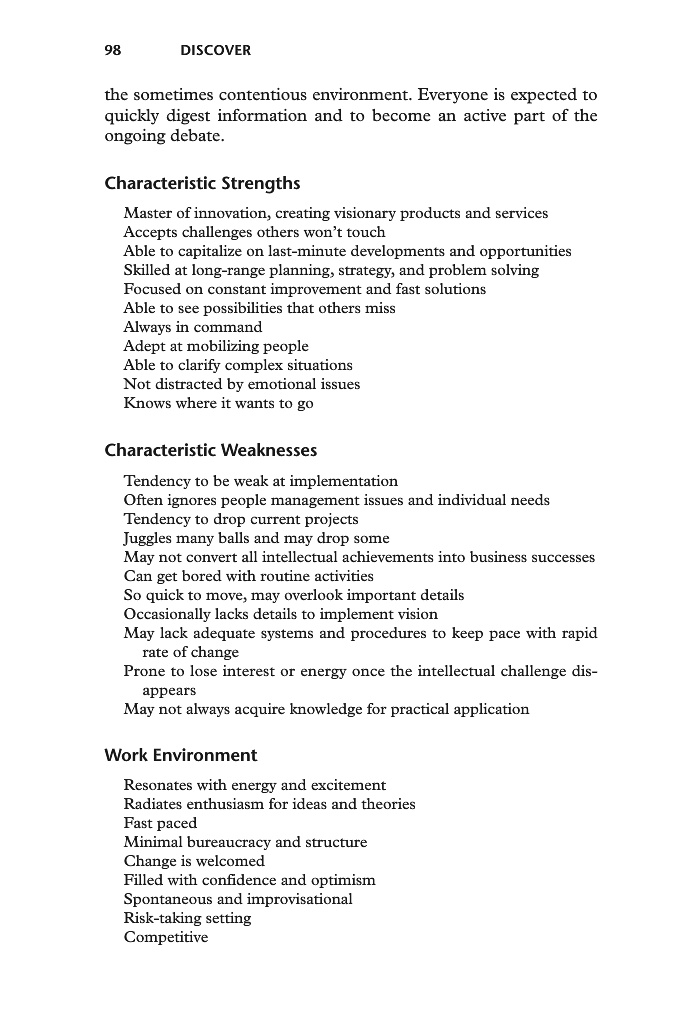 98 DISCOVER

the sometimes contentious environment. Everyone is expected to quickly digest information and to become an active part of the ongoing debate.

Characteristic Strengths

Master of innovation, creating visionary products and services
Accepts challenges others won't touch
Able to capitalize on last-minute developments and opportunities
Skilled at long-range planning, strategy, and problem solving
Focused on constant improvement and fast solutions
Able to see possibilities that others miss
Always in command
Adept at mobilizing people
Able to clarify complex situations
Not distracted by emotional issues
Knows where it wants to go

Characteristic Weaknesses

Tendency to be weak at implementation
Often ignores people management issues and individual needs
Tendency to drop current projects
Juggles many balls and may drop some
May not convert all intellectual achievements into business successes
Can get bored with routine activities
So quick to move, may overlook important details
Occasionally lacks details to implement vision
May lack adequate systems and procedures to keep pace with rapid rate of change
Prone to lose interest or energy once the intellectual challenge disappears
May not always acquire knowledge for practical application

Work Environment

Resonates with energy and excitement
Radiates enthusiasm for ideas and theories
Fast paced
Minimal bureaucracy and structure
Change is welcomed
Filled with confidence and optimism
Spontaneous and improvisational
Risk-taking setting
Competitive